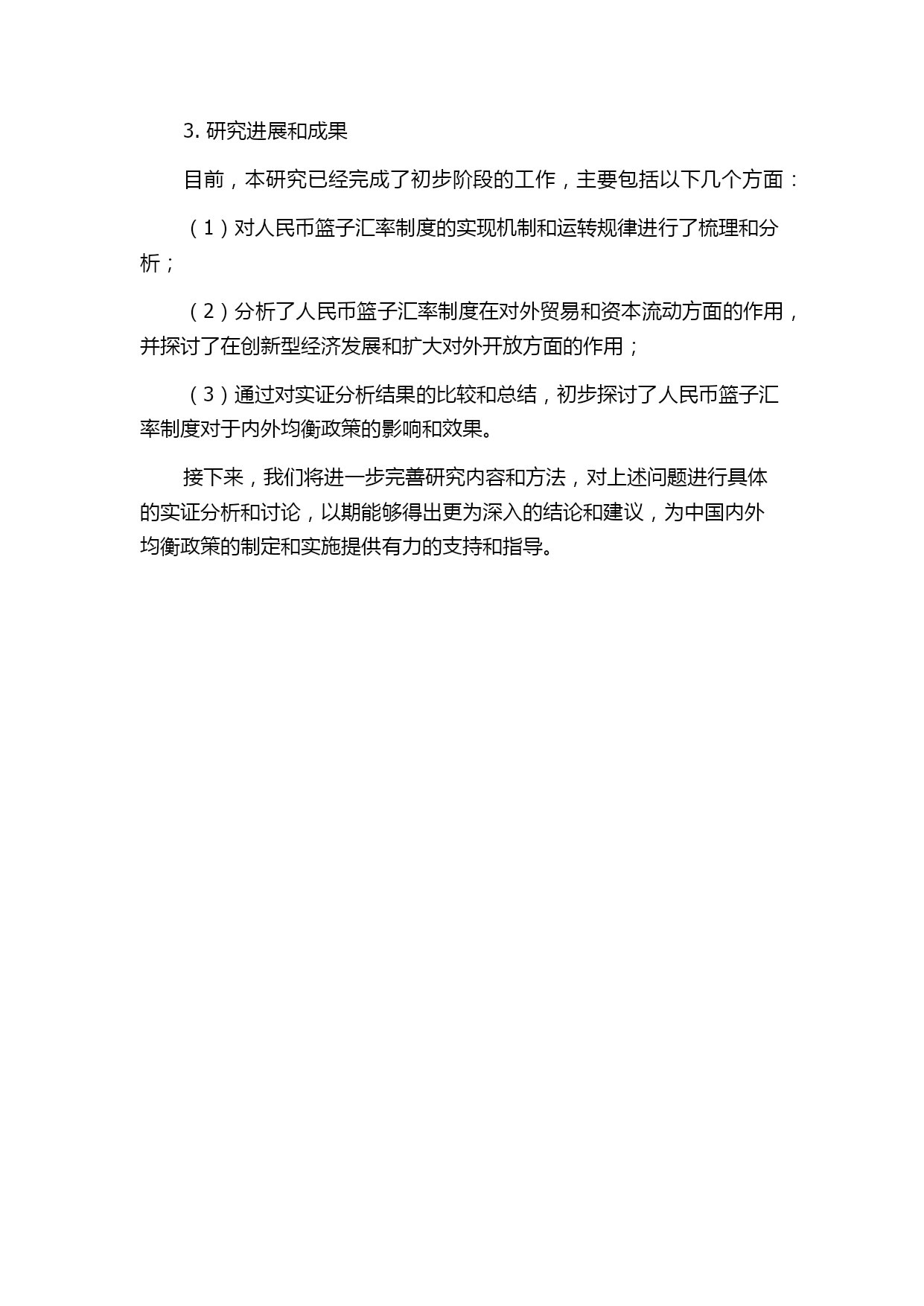 3. 研究进展和成果

目前，本研究已经完成了初步阶段的工作，主要包括以下几个方面：

（1）对人民币篮子汇率制度的实现机制和运转规律进行了梳理和分析；

（2）分析了人民币篮子汇率制度在对外贸易和资本流动方面的作用，并探讨了在创新型经济发展和扩大对外开放方面的作用；

（3）通过对实证分析结果的比较和总结，初步探讨了人民币篮子汇率制度对于内外均衡政策的影响和效果。

接下来，我们将进一步完善研究内容和方法，对上述问题进行具体的实证分析和讨论，以期能够得出更为深入的结论和建议，为中国内外均衡政策的制定和实施提供有力的支持和指导。